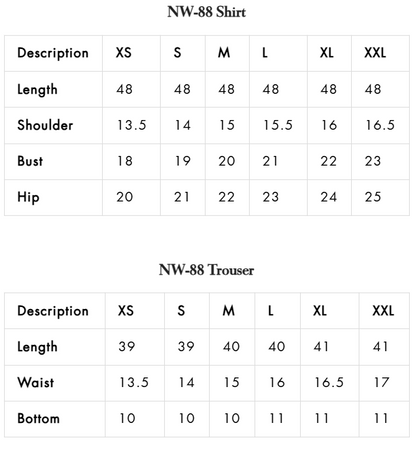 NW-88 Shirt

| Description | XS | S | M | L | XL | XXL |
|---|---|---|---|---|---|---|
| Length | 48 | 48 | 48 | 48 | 48 | 48 |
| Shoulder | 13.5 | 14 | 15 | 15.5 | 16 | 16.5 |
| Bust | 18 | 19 | 20 | 21 | 22 | 23 |
| Hip | 20 | 21 | 22 | 23 | 24 | 25 |

NW-88 Trouser

| Description | XS | S | M | L | XL | XXL |
|---|---|---|---|---|---|---|
| Length | 39 | 39 | 40 | 40 | 41 | 41 |
| Waist | 13.5 | 14 | 15 | 16 | 16.5 | 17 |
| Bottom | 10 | 10 | 10 | 11 | 11 | 11 |